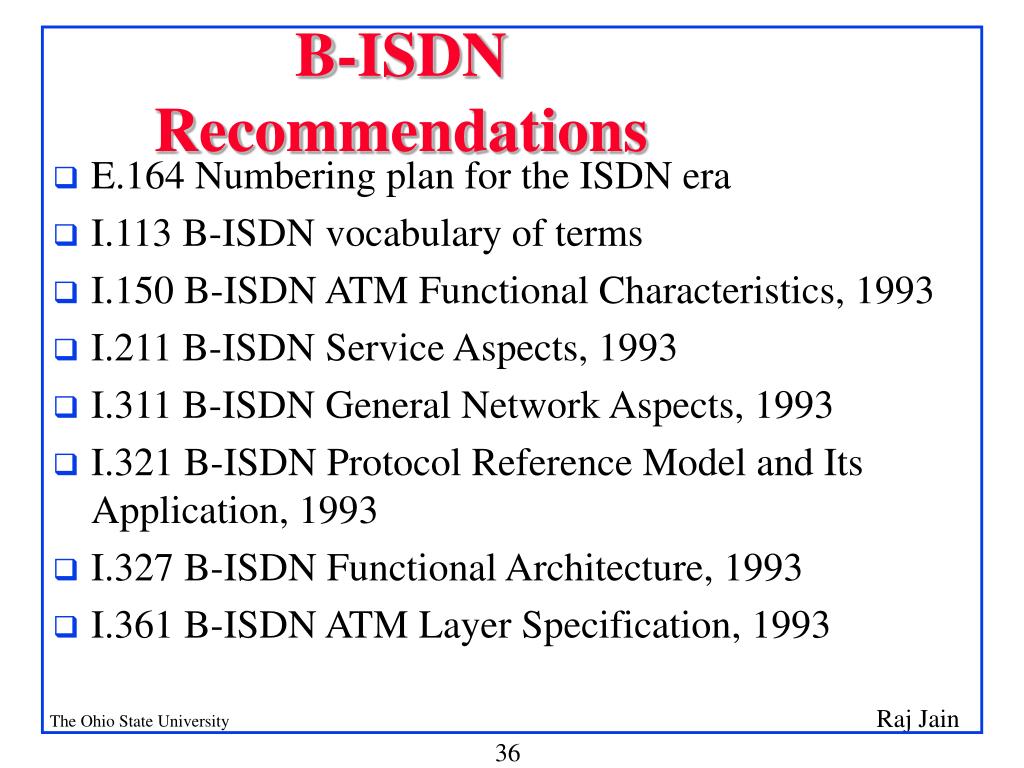 B-ISDN Recommendations

❑ E.164 Numbering plan for the ISDN era
❑ I.113 B-ISDN vocabulary of terms
❑ I.150 B-ISDN ATM Functional Characteristics, 1993
❑ I.211 B-ISDN Service Aspects, 1993
❑ I.311 B-ISDN General Network Aspects, 1993
❑ I.321 B-ISDN Protocol Reference Model and Its Application, 1993
❑ I.327 B-ISDN Functional Architecture, 1993
❑ I.361 B-ISDN ATM Layer Specification, 1993

The Ohio State University

Raj Jain

36